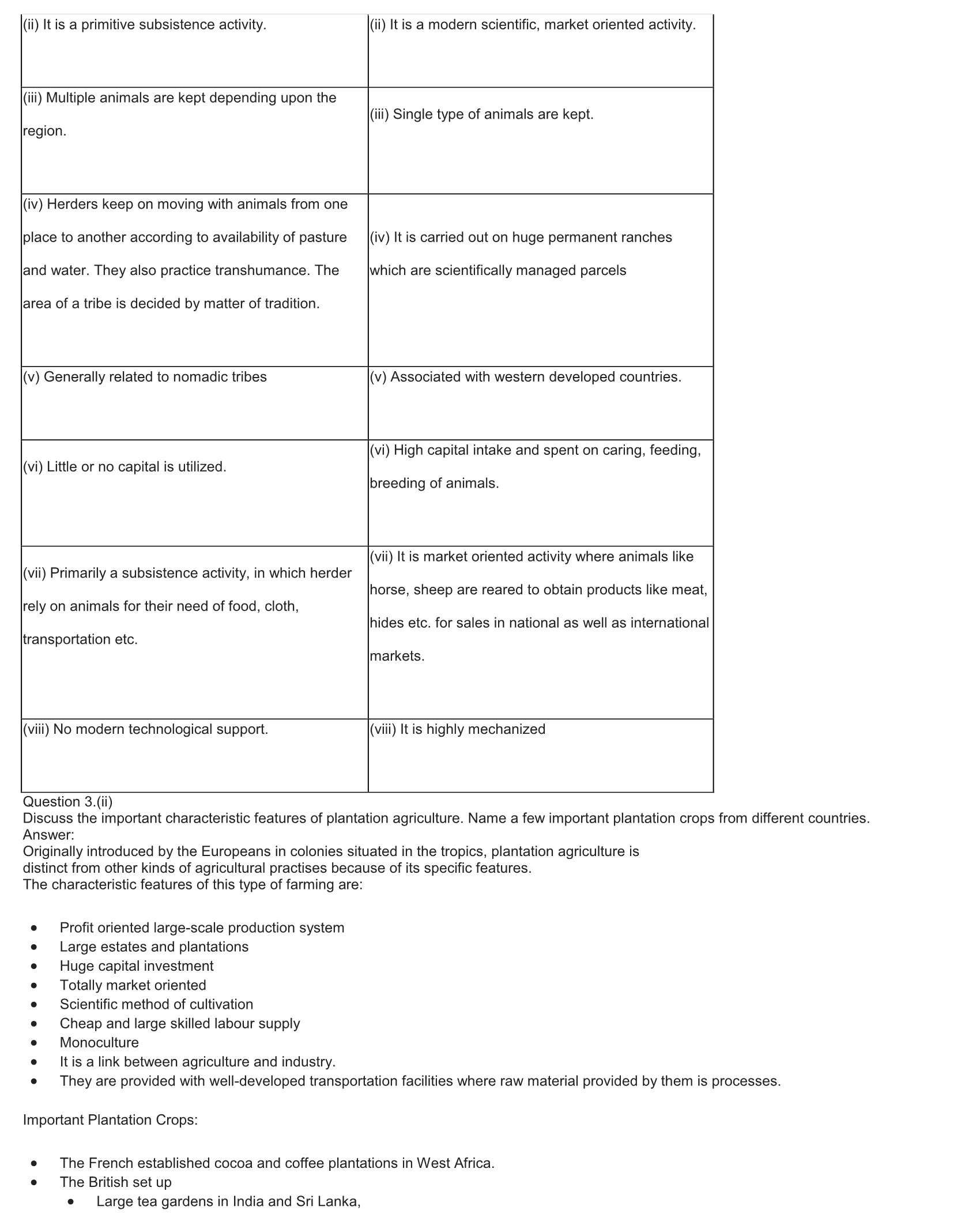 | | |
|---|---|
| (ii) It is a primitive subsistence activity. | (ii) It is a modern scientific, market oriented activity. |
| (iii) Multiple animals are kept depending upon the region. | (iii) Single type of animals are kept. |
| (iv) Herders keep on moving with animals from one place to another according to availability of pasture and water. They also practice transhumance. The area of a tribe is decided by matter of tradition. | (iv) It is carried out on huge permanent ranches which are scientifically managed parcels |
| (v) Generally related to nomadic tribes | (v) Associated with western developed countries. |
| (vi) Little or no capital is utilized. | (vi) High capital intake and spent on caring, feeding, breeding of animals. |
| (vii) Primarily a subsistence activity, in which herder rely on animals for their need of food, cloth, transportation etc. | (vii) It is market oriented activity where animals like horse, sheep are reared to obtain products like meat, hides etc. for sales in national as well as international markets. |
| (viii) No modern technological support. | (viii) It is highly mechanized |

Question 3.(ii)
Discuss the important characteristic features of plantation agriculture. Name a few important plantation crops from different countries.
Answer:
Originally introduced by the Europeans in colonies situated in the tropics, plantation agriculture is distinct from other kinds of agricultural practises because of its specific features.
The characteristic features of this type of farming are:

- Profit oriented large-scale production system
- Large estates and plantations
- Huge capital investment
- Totally market oriented
- Scientific method of cultivation
- Cheap and large skilled labour supply
- Monoculture
- It is a link between agriculture and industry.
- They are provided with well-developed transportation facilities where raw material provided by them is processes.

Important Plantation Crops:

- The French established cocoa and coffee plantations in West Africa.
- The British set up
  - Large tea gardens in India and Sri Lanka,